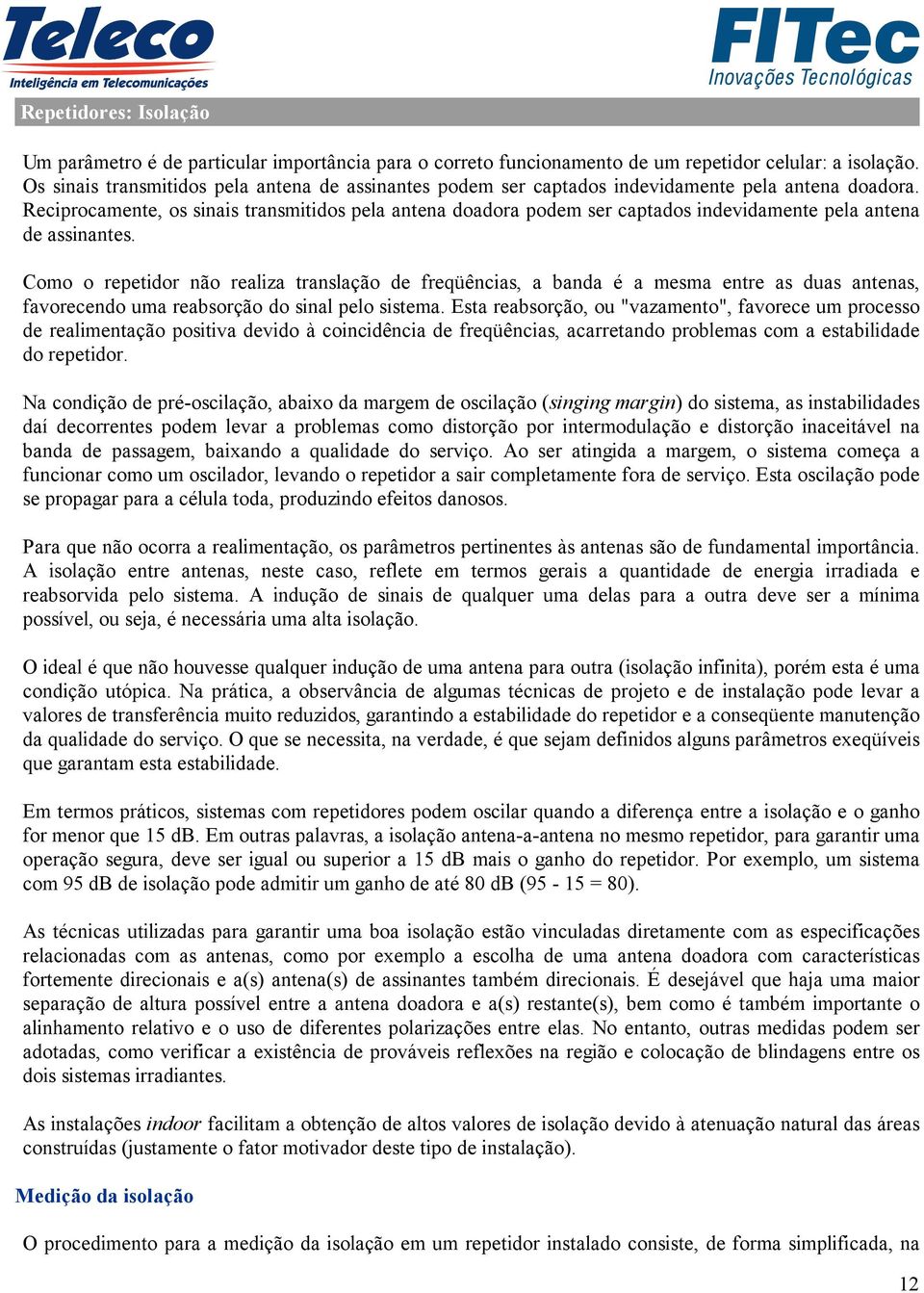 Teleco
Inteligência em Telecomunicações

FITec
Inovações Tecnológicas

Repetidores: Isolação

Um parâmetro é de particular importância para o correto funcionamento de um repetidor celular: a isolação. Os sinais transmitidos pela antena de assinantes podem ser captados indevidamente pela antena doadora. Reciprocamente, os sinais transmitidos pela antena doadora podem ser captados indevidamente pela antena de assinantes.

Como o repetidor não realiza translação de freqüências, a banda é a mesma entre as duas antenas, favorecendo uma reabsorção do sinal pelo sistema. Esta reabsorção, ou "vazamento", favorece um processo de realimentação positiva devido à coincidência de freqüências, acarretando problemas com a estabilidade do repetidor.

Na condição de pré-oscilação, abaixo da margem de oscilação (singing margin) do sistema, as instabilidades daí decorrentes podem levar a problemas como distorção por intermodulação e distorção inaceitável na banda de passagem, baixando a qualidade do serviço. Ao ser atingida a margem, o sistema começa a funcionar como um oscilador, levando o repetidor a sair completamente fora de serviço. Esta oscilação pode se propagar para a célula toda, produzindo efeitos danosos.

Para que não ocorra a realimentação, os parâmetros pertinentes às antenas são de fundamental importância. A isolação entre antenas, neste caso, reflete em termos gerais a quantidade de energia irradiada e reabsorvida pelo sistema. A indução de sinais de qualquer uma delas para a outra deve ser a mínima possível, ou seja, é necessária uma alta isolação.

O ideal é que não houvesse qualquer indução de uma antena para outra (isolação infinita), porém esta é uma condição utópica. Na prática, a observância de algumas técnicas de projeto e de instalação pode levar a valores de transferência muito reduzidos, garantindo a estabilidade do repetidor e a conseqüente manutenção da qualidade do serviço. O que se necessita, na verdade, é que sejam definidos alguns parâmetros exeqüíveis que garantam esta estabilidade.

Em termos práticos, sistemas com repetidores podem oscilar quando a diferença entre a isolação e o ganho for menor que 15 dB. Em outras palavras, a isolação antena-a-antena no mesmo repetidor, para garantir uma operação segura, deve ser igual ou superior a 15 dB mais o ganho do repetidor. Por exemplo, um sistema com 95 dB de isolação pode admitir um ganho de até 80 dB (95 - 15 = 80).

As técnicas utilizadas para garantir uma boa isolação estão vinculadas diretamente com as especificações relacionadas com as antenas, como por exemplo a escolha de uma antena doadora com características fortemente direcionais e a(s) antena(s) de assinantes também direcionais. É desejável que haja uma maior separação de altura possível entre a antena doadora e a(s) restante(s), bem como é também importante o alinhamento relativo e o uso de diferentes polarizações entre elas. No entanto, outras medidas podem ser adotadas, como verificar a existência de prováveis reflexões na região e colocação de blindagens entre os dois sistemas irradiantes.

As instalações indoor facilitam a obtenção de altos valores de isolação devido à atenuação natural das áreas construídas (justamente o fator motivador deste tipo de instalação).

Medição da isolação

O procedimento para a medição da isolação em um repetidor instalado consiste, de forma simplificada, na

12